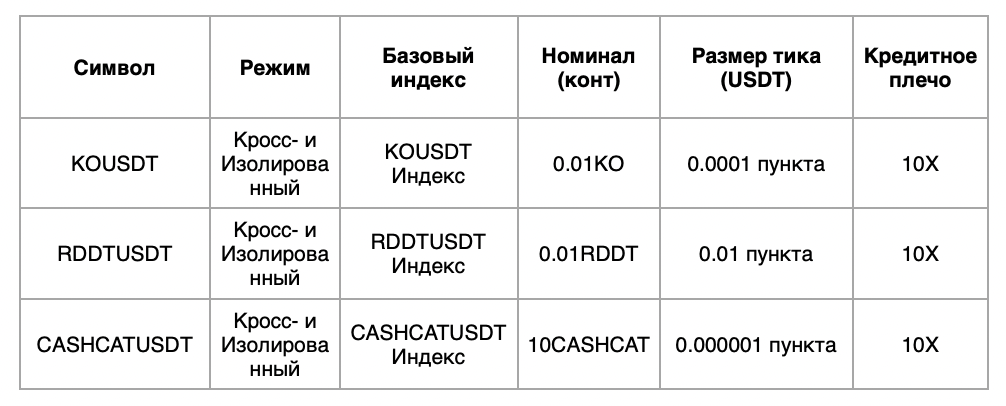 | Символ | Режим | Базовый индекс | Номинал (конт) | Размер тика (USDT) | Кредитное плечо |
|---|---|---|---|---|---|
| KOUSDT | Кросс- и Изолированный | KOUSDT Индекс | 0.01KO | 0.0001 пункта | 10X |
| RDDTUSDT | Кросс- и Изолированный | RDDTUSDT Индекс | 0.01RDDT | 0.01 пункта | 10X |
| CASHCATUSDT | Кросс- и Изолированный | CASHCATUSDT Индекс | 10CASHCAT | 0.000001 пункта | 10X |